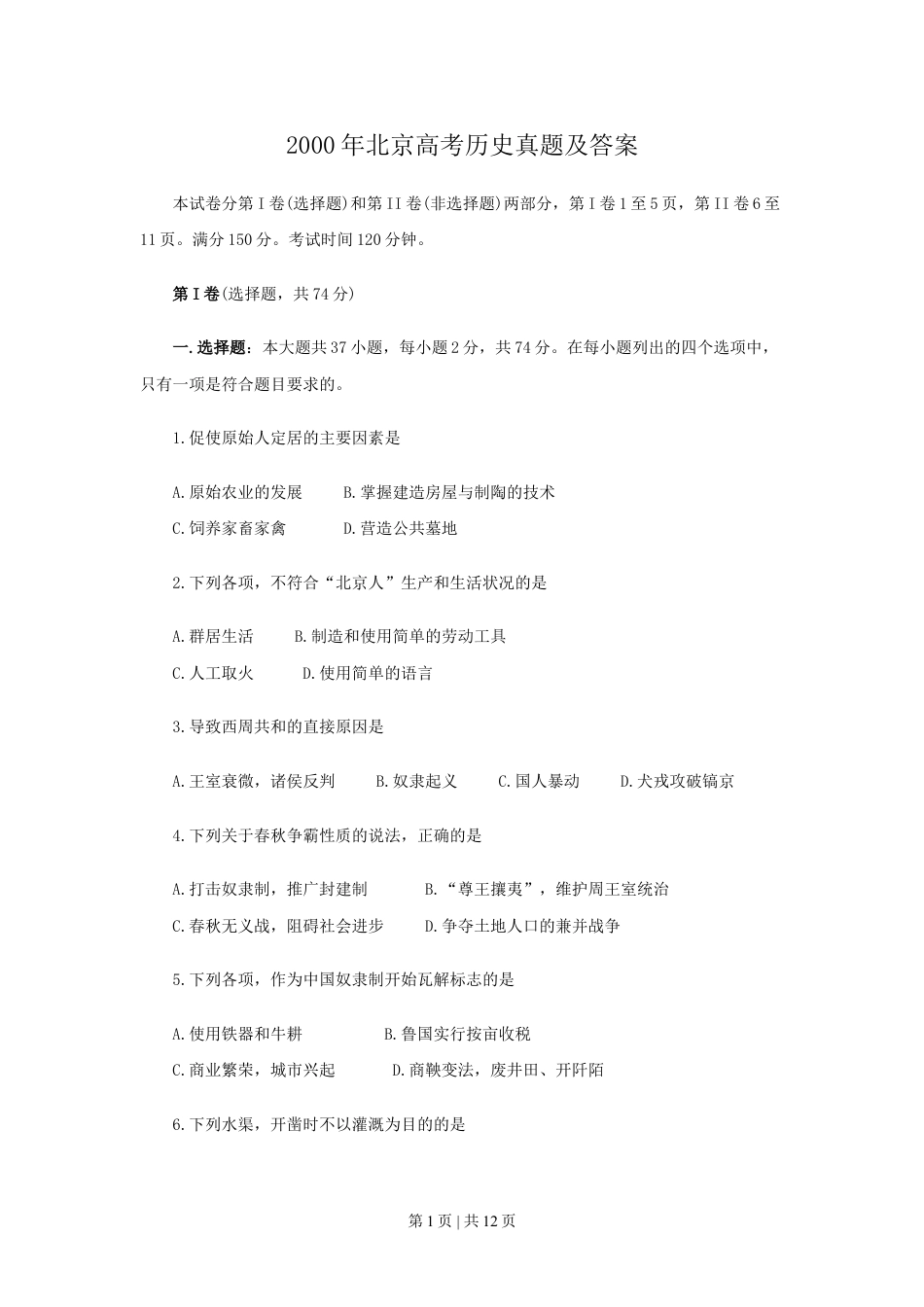 2000年北京高考历史真题及答案

本试卷分第I卷(选择题)和第II卷(非选择题)两部分，第I卷1至5页，第II卷6至11页。满分150分。考试时间120分钟。

第I卷(选择题，共74分)

一.选择题：本大题共37小题，每小题2分，共74分。在每小题列出的四个选项中，只有一项是符合题目要求的。

1.促使原始人定居的主要因素是

A.原始农业的发展　　B.掌握建造房屋与制陶的技术
C.饲养家畜家禽　　D.营造公共墓地

2.下列各项，不符合“北京人”生产和生活状况的是

A.群居生活　　B.制造和使用简单的劳动工具
C.人工取火　　D.使用简单的语言

3.导致西周共和的直接原因是

A.王室衰微，诸侯反判　　B.奴隶起义　　C.国人暴动　　D.犬戎攻破镐京

4.下列关于春秋争霸性质的说法，正确的是

A.打击奴隶制，推广封建制　　B.“尊王攘夷”，维护周王室统治
C.春秋无义战，阻碍社会进步　　D.争夺土地人口的兼并战争

5.下列各项，作为中国奴隶制开始瓦解标志的是

A.使用铁器和牛耕　　B.鲁国实行按亩收税
C.商业繁荣，城市兴起　　D.商鞅变法，废井田、开阡陌

6.下列水渠，开凿时不以灌溉为目的的是

第1页 | 共12页